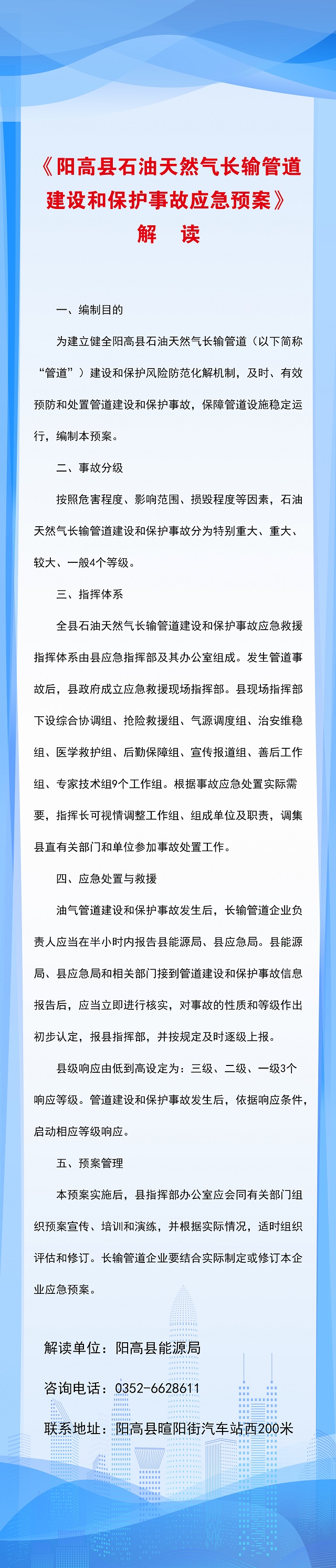 《阳高县石油天然气长输管道建设和保护事故应急预案》
解　读

一、编制目的

为建立健全阳高县石油天然气长输管道（以下简称“管道”）建设和保护风险防范化解机制，及时、有效预防和处置管道建设和保护事故，保障管道设施稳定运行，编制本预案。

二、事故分级

按照危害程度、影响范围、损毁程度等因素，石油天然气长输管道建设和保护事故分为特别重大、重大、较大、一般4个等级。

三、指挥体系

全县石油天然气长输管道建设和保护事故应急救援指挥体系由县应急指挥部及其办公室组成。发生管道事故后，县政府成立应急救援现场指挥部。县现场指挥部下设综合协调组、抢险救援组、气源调度组、治安维稳组、医学救护组、后勤保障组、宣传报道组、善后工作组、专家技术组9个工作组。根据事故应急处置实际需要，指挥长可视情调整工作组、组成单位及职责，调集县直有关部门和单位参加事故处置工作。

四、应急处置与救援

油气管道建设和保护事故发生后，长输管道企业负责人应当在半小时内报告县能源局、县应急局。县能源局、县应急局和相关部门接到管道建设和保护事故信息报告后，应当立即进行核实，对事故的性质和等级作出初步认定，报县指挥部，并按规定及时逐级上报。

县级响应由低到高设定为：三级、二级、一级3个响应等级。管道建设和保护事故发生后，依据响应条件，启动相应等级响应。

五、预案管理

本预案实施后，县指挥部办公室应会同有关部门组织预案宣传、培训和演练，并根据实际情况，适时组织评估和修订。长输管道企业要结合实际制定或修订本企业应急预案。

解读单位：阳高县能源局

咨询电话：0352-6628611

联系地址：阳高县暄阳街汽车站西200米